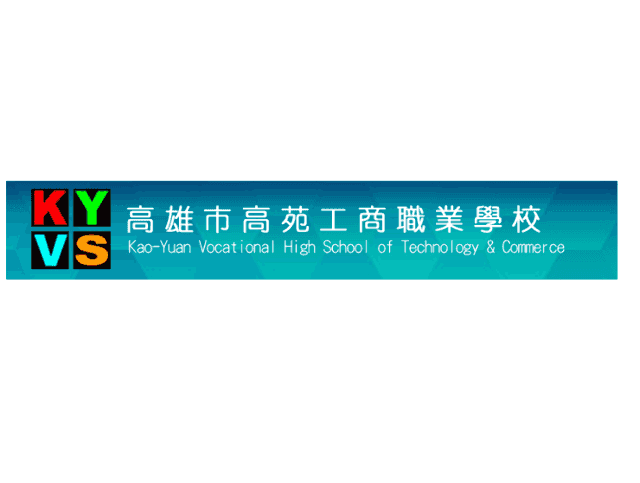 KY
VS
高雄市高苑工商職業學校
Kao-Yuan Vocational High School of Technology & Commerce